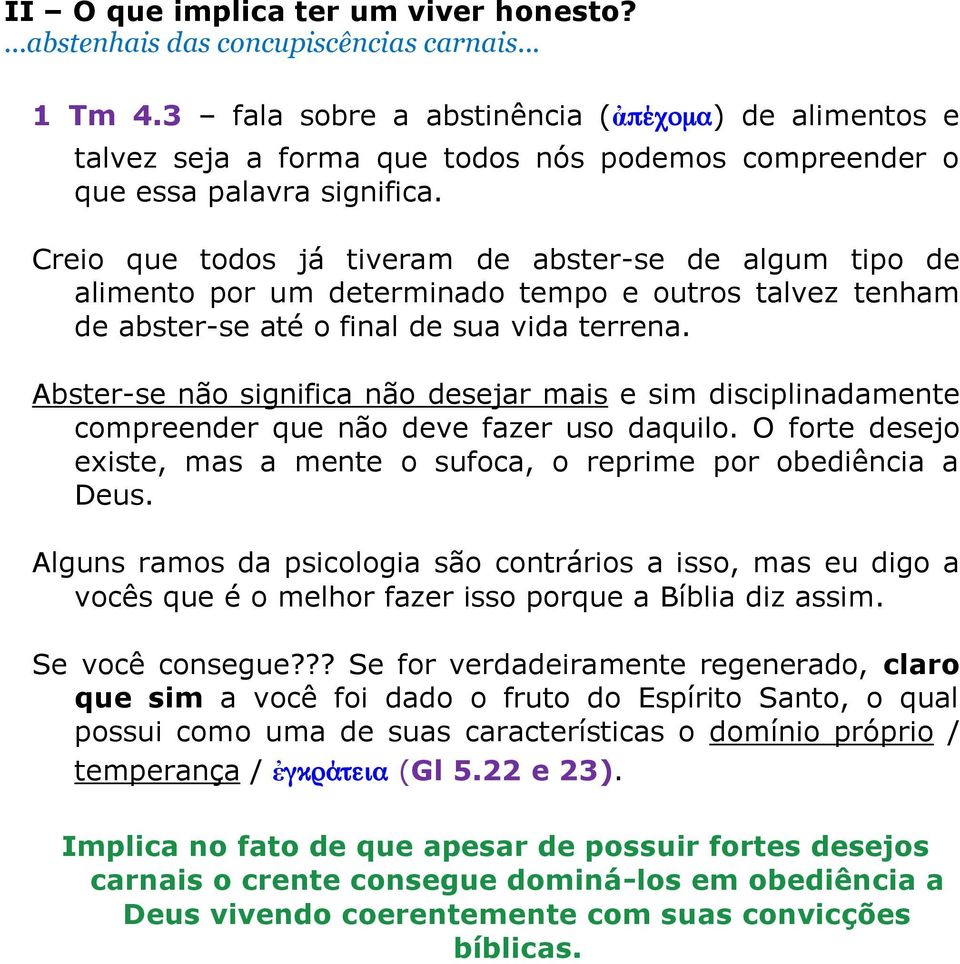 II – O que implica ter um viver honesto?
...abstenhais das concupiscências carnais...

1 Tm 4.3 – fala sobre a abstinência (ἀπέχομα) de alimentos e talvez seja a forma que todos nós podemos compreender o que essa palavra significa.

Creio que todos já tiveram de abster-se de algum tipo de alimento por um determinado tempo e outros talvez tenham de abster-se até o final de sua vida terrena.

Abster-se não significa não desejar mais e sim disciplinadamente compreender que não deve fazer uso daquilo. O forte desejo existe, mas a mente o sufoca, o reprime por obediência a Deus.

Alguns ramos da psicologia são contrários a isso, mas eu digo a vocês que é o melhor fazer isso porque a Bíblia diz assim.

Se você consegue??? Se for verdadeiramente regenerado, claro que sim a você foi dado o fruto do Espírito Santo, o qual possui como uma de suas características o domínio próprio / temperança / ἐγκράτεια (Gl 5.22 e 23).

Implica no fato de que apesar de possuir fortes desejos carnais o crente consegue dominá-los em obediência a Deus vivendo coerentemente com suas convicções bíblicas.